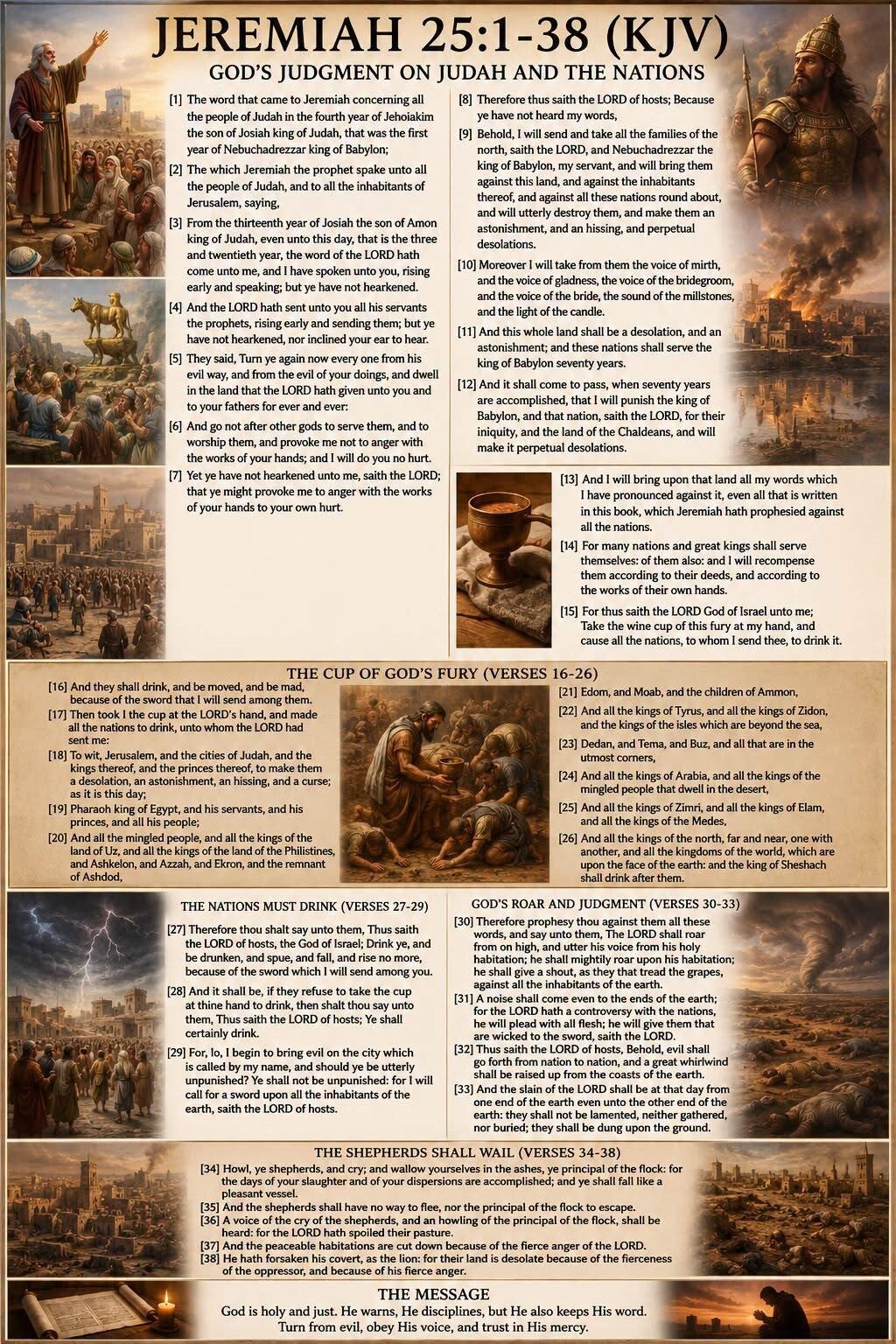 JEREMIAH 25:1-38 (KJV)

GOD'S JUDGMENT ON JUDAH AND THE NATIONS

[1] The word that came to Jeremiah concerning all the people of Judah in the fourth year of Jehoiakim the son of Josiah king of Judah, that was the first year of Nebuchadrezzar king of Babylon;

[2] The which Jeremiah the prophet spake unto all the people of Judah, and to all the inhabitants of Jerusalem, saying,

[3] From the thirteenth year of Josiah the son of Amon king of Judah, even unto this day, that is the three and twentieth year, the word of the LORD hath come unto me, and I have spoken unto you, rising early and speaking; but ye have not hearkened.

[4] And the LORD hath sent unto you all his servants the prophets, rising early and sending them; but ye have not hearkened, nor inclined your ear to hear.

[5] They said, Turn ye again now every one from his evil way, and from the evil of your doings, and dwell in the land that the LORD hath given unto you and to your fathers for ever and ever:

[6] And go not after other gods to serve them, and to worship them, and provoke me not to anger with the works of your hands; and I will do you no hurt.

[7] Yet ye have not hearkened unto me, saith the LORD; that ye might provoke me to anger with the works of your hands to your own hurt.

[8] Therefore thus saith the LORD of hosts; Because ye have not heard my words,

[9] Behold, I will send and take all the families of the north, saith the LORD, and Nebuchadrezzar the king of Babylon, my servant, and will bring them against this land, and against the inhabitants thereof, and against all these nations round about, and will utterly destroy them, and make them an astonishment, and an hissing, and perpetual desolations.

[10] Moreover I will take from them the voice of mirth, and the voice of gladness, the voice of the bridegroom, and the voice of the bride, the sound of the millstones, and the light of the candle.

[11] And this whole land shall be a desolation, and an astonishment; and these nations shall serve the king of Babylon seventy years.

[12] And it shall come to pass, when seventy years are accomplished, that I will punish the king of Babylon, and that nation, saith the LORD, for their iniquity, and the land of the Chaldeans, and will make it perpetual desolations.

[13] And I will bring upon that land all my words which I have pronounced against it, even all that is written in this book, which Jeremiah hath prophesied against all the nations.

[14] For many nations and great kings shall serve themselves: of them also: and I will recompense them according to their deeds, and according to the works of their own hands.

[15] For thus saith the LORD God of Israel unto me; Take the wine cup of this fury at my hand, and cause all the nations, to whom I send thee, to drink it.

THE CUP OF GOD'S FURY (VERSES 16-26)

[16] And they shall drink, and be moved, and be mad, because of the sword that I will send among them.

[17] Then took I the cup at the LORD's hand, and made all the nations to drink, unto whom the LORD had sent me:

[18] To wit, Jerusalem, and the cities of Judah, and the kings thereof, and the princes thereof, to make them a desolation, an astonishment, an hissing, and a curse; as it is this day;

[19] Pharaoh king of Egypt, and his servants, and his princes, and all his people;

[20] And all the mingled people, and all the kings of the land of Uz, and all the kings of the land of the Philistines, and Ashkelon, and Azzah, and Ekron, and the remnant of Ashdod,

[21] Edom, and Moab, and the children of Ammon,

[22] And all the kings of Tyrus, and all the kings of Zidon, and the kings of the isles which are beyond the sea,

[23] Dedan, and Tema, and Buz, and all that are in the utmost corners,

[24] And all the kings of Arabia, and all the kings of the mingled people that dwell in the desert,

[25] And all the kings of Zimri, and all the kings of Elam, and all the kings of the Medes,

[26] And all the kings of the north, far and near, one with another, and all the kingdoms of the world, which are upon the face of the earth: and the king of Sheshach shall drink after them.

THE NATIONS MUST DRINK (VERSES 27-29)

[27] Therefore thou shalt say unto them, Thus saith the LORD of hosts, the God of Israel; Drink ye, and be drunken, and spue, and fall, and rise no more, because of the sword which I will send among you.

[28] And it shall be, if they refuse to take the cup at thine hand to drink, then shalt thou say unto them, Thus saith the LORD of hosts; Ye shall certainly drink.

[29] For, lo, I begin to bring evil on the city which is called by my name, and should ye be utterly unpunished? Ye shall not be unpunished: for I will call for a sword upon all the inhabitants of the earth, saith the LORD of hosts.

GOD'S ROAR AND JUDGMENT (VERSES 30-33)

[30] Therefore prophesy thou against them all these words, and say unto them, The LORD shall roar from on high, and utter his voice from his holy habitation; he shall mightily roar upon his habitation; he shall give a shout, as they that tread the grapes, against all the inhabitants of the earth.

[31] A noise shall come even to the ends of the earth; for the LORD hath a controversy with the nations, he will plead with all flesh; he will give them that are wicked to the sword, saith the LORD.

[32] Thus saith the LORD of hosts, Behold, evil shall go forth from nation to nation, and a great whirlwind shall be raised up from the coasts of the earth.

[33] And the slain of the LORD shall be at that day from one end of the earth even unto the other end of the earth: they shall not be lamented, neither gathered, nor buried; they shall be dung upon the ground.

THE SHEPHERDS SHALL WAIL (VERSES 34-38)

[34] Howl, ye shepherds, and cry; and wallow yourselves in the ashes, ye principal of the flock: for the days of your slaughter and of your dispersions are accomplished; and ye shall fall like a pleasant vessel.

[35] And the shepherds shall have no way to flee, nor the principal of the flock to escape.

[36] A voice of the cry of the shepherds, and an howling of the principal of the flock, shall be heard: for the LORD hath spoiled their pasture.

[37] And the peaceable habitations are cut down because of the fierce anger of the LORD.

[38] He hath forsaken his covert, as the lion: for their land is desolate because of the fierceness of the oppressor, and because of his fierce anger.

THE MESSAGE

God is holy and just. He warns, He disciplines, but He also keeps His word. Turn from evil, obey His voice, and trust in His mercy.